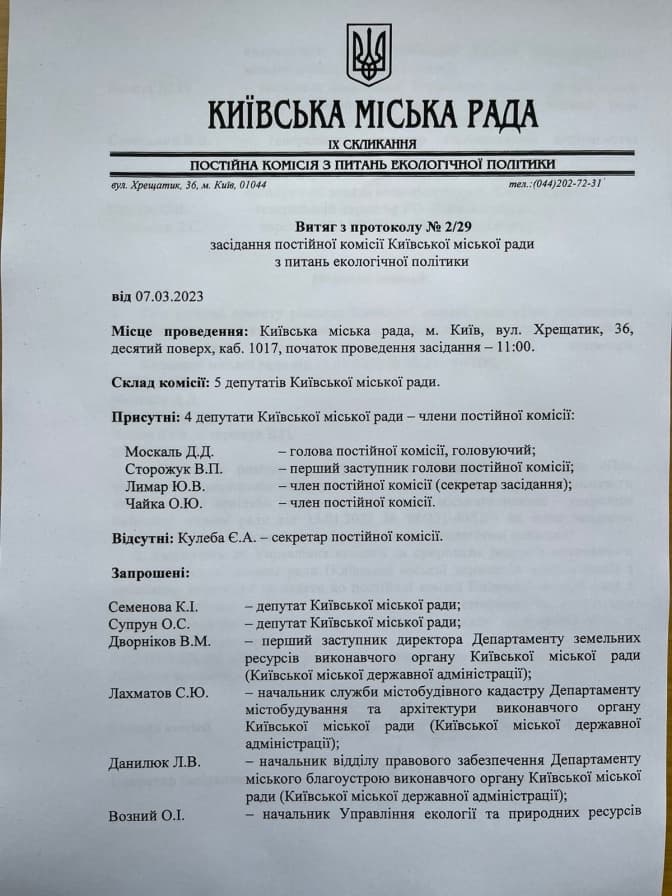 КИЇВСЬКА МІСЬКА РАДА

IX СКЛИКАННЯ

ПОСТІЙНА КОМІСІЯ З ПИТАНЬ ЕКОЛОГІЧНОЇ ПОЛІТИКИ

вул. Хрещатик, 36, м. Київ, 01044

тел.:(044)202-72-31

Витяг з протоколу № 2/29
засідання постійної комісії Київської міської ради
з питань екологічної політики

від 07.03.2023

Місце проведення: Київська міська рада, м. Київ, вул. Хрещатик, 36, десятий поверх, каб. 1017, початок проведення засідання – 11:00.

Склад комісії: 5 депутатів Київської міської ради.

Присутні: 4 депутати Київської міської ради – члени постійної комісії:

Москаль Д.Д. – голова постійної комісії, головуючий;
Сторожук В.П. – перший заступник голови постійної комісії;
Лимар Ю.В. – член постійної комісії (секретар засідання);
Чайка О.Ю. – член постійної комісії.

Відсутні: Кулеба Є.А. – секретар постійної комісії.

Запрошені:

Семенова К.І. – депутат Київської міської ради;
Супрун О.С. – депутат Київської міської ради;
Дворніков В.М. – перший заступник директора Департаменту земельних ресурсів виконавчого органу Київської міської ради (Київської міської державної адміністрації);
Лахматов С.Ю. – начальник служби містобудівного кадастру Департаменту містобудування та архітектури виконавчого органу Київської міської ради (Київської міської державної адміністрації);
Данилюк Л.В. – начальник відділу правового забезпечення Департаменту міського благоустрою виконавчого органу Київської міської ради (Київської міської державної адміністрації);
Возний О.І. – начальник Управління екології та природних ресурсів